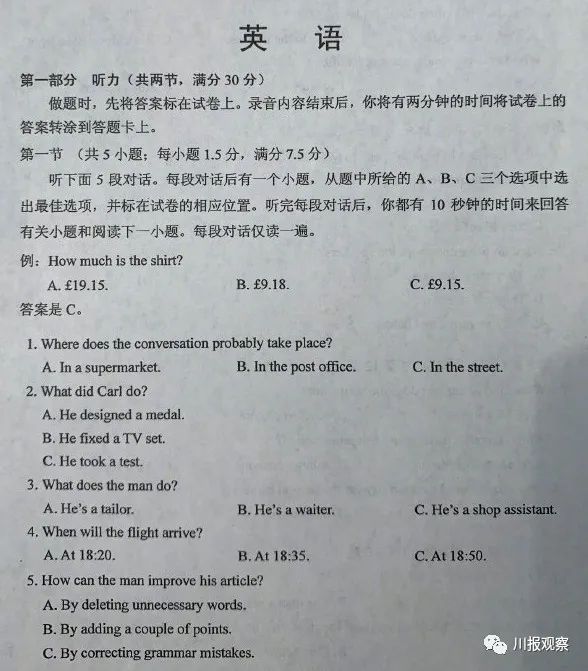 英 语

第一部分 听力（共两节，满分 30 分）

做题时，先将答案标在试卷上。录音内容结束后，你将有两分钟的时间将试卷上的答案转涂到答题卡上。

第一节 （共 5 小题；每小题 1.5 分，满分 7.5 分）

听下面 5 段对话。每段对话后有一个小题，从题中所给的 A、B、C 三个选项中选出最佳选项，并标在试卷的相应位置。听完每段对话后，你都有 10 秒钟的时间来回答有关小题和阅读下一小题。每段对话仅读一遍。

例：How much is the shirt?

A. £19.15. B. £9.18. C. £9.15.

答案是 C。

1. Where does the conversation probably take place?

A. In a supermarket. B. In the post office. C. In the street.

2. What did Carl do?

A. He designed a medal.

B. He fixed a TV set.

C. He took a test.

3. What does the man do?

A. He's a tailor. B. He's a waiter. C. He's a shop assistant.

4. When will the flight arrive?

A. At 18:20. B. At 18:35. C. At 18:50.

5. How can the man improve his article?

A. By deleting unnecessary words.

B. By adding a couple of points.

C. By correcting grammar mistakes.

川报观察